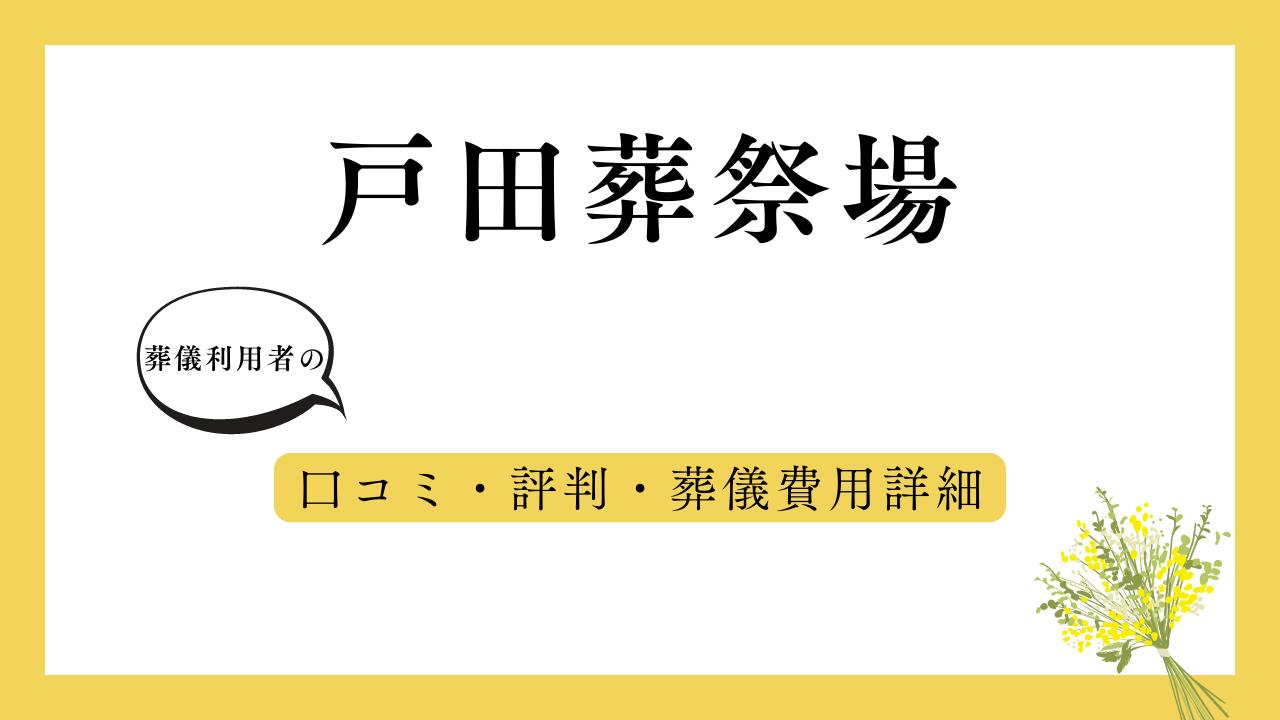 戸田葬祭場

葬儀利用者の

口コミ・評判・葬儀費用詳細